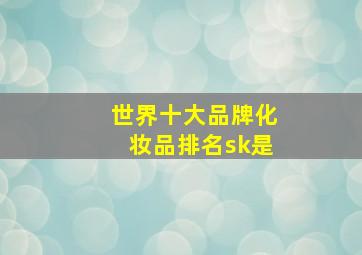 世界十大品牌化妆品排名sk是